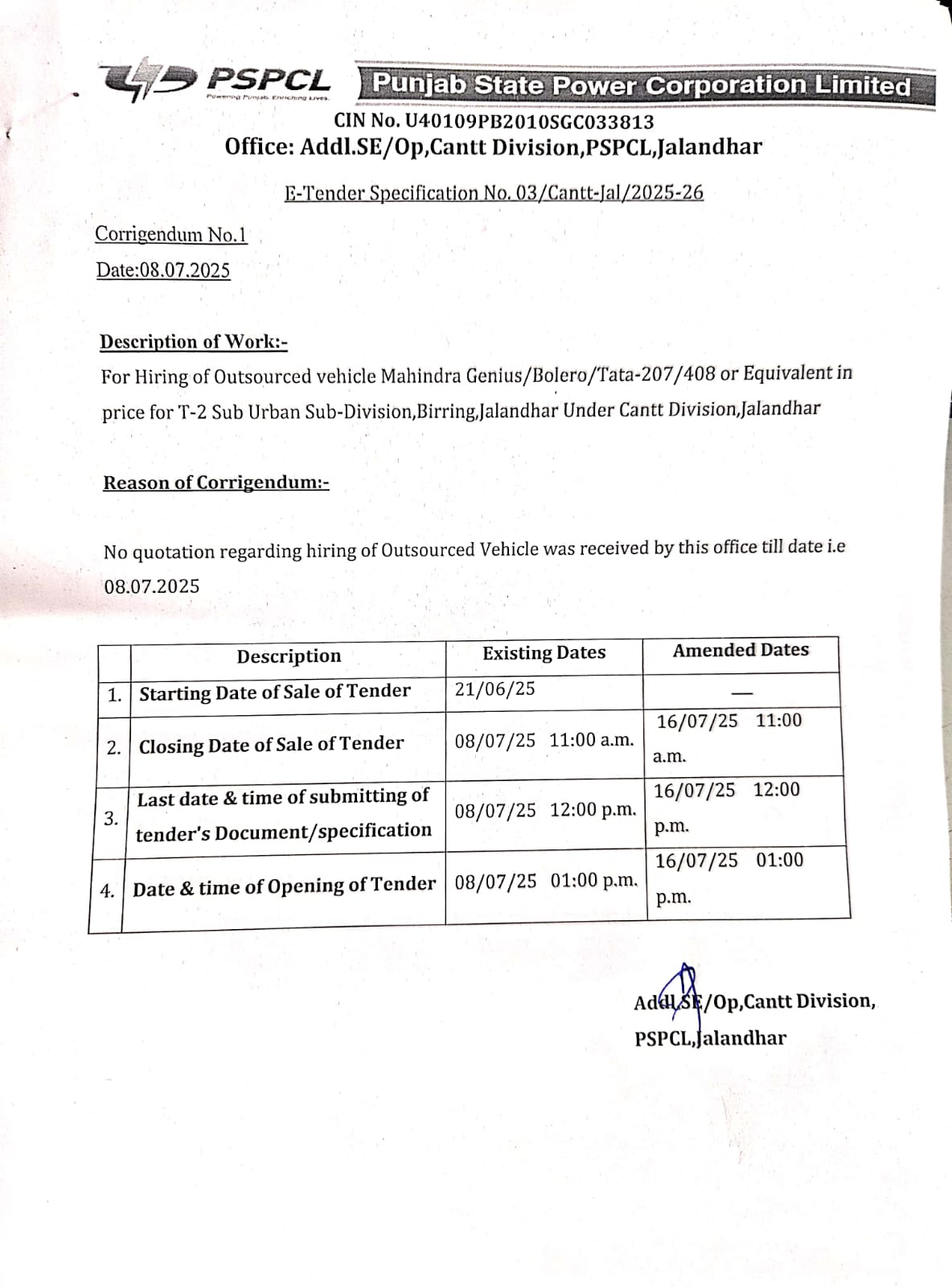 PSPCL
Powering Punjab. Enriching Lives.
Punjab State Power Corporation Limited
CIN No. U40109PB2010SGC033813
Office: Addl.SE/Op,Cantt Division,PSPCL,Jalandhar

E-Tender Specification No. 03/Cantt-Jal/2025-26

Corrigendum No.1
Date:08.07.2025

Description of Work:-
For Hiring of Outsourced vehicle Mahindra Genius/Bolero/Tata-207/408 or Equivalent in price for T-2 Sub Urban Sub-Division,Birring,Jalandhar Under Cantt Division,Jalandhar

Reason of Corrigendum:-

No quotation regarding hiring of Outsourced Vehicle was received by this office till date i.e 08.07.2025

| | Description | Existing Dates | Amended Dates |
|---|---|---|---|
| 1. | Starting Date of Sale of Tender | 21/06/25 | — |
| 2. | Closing Date of Sale of Tender | 08/07/25 11:00 a.m. | 16/07/25 11:00 a.m. |
| 3. | Last date & time of submitting of tender's Document/specification | 08/07/25 12:00 p.m. | 16/07/25 12:00 p.m. |
| 4. | Date & time of Opening of Tender | 08/07/25 01:00 p.m. | 16/07/25 01:00 p.m. |

Addl.SE/Op,Cantt Division,
PSPCL,Jalandhar